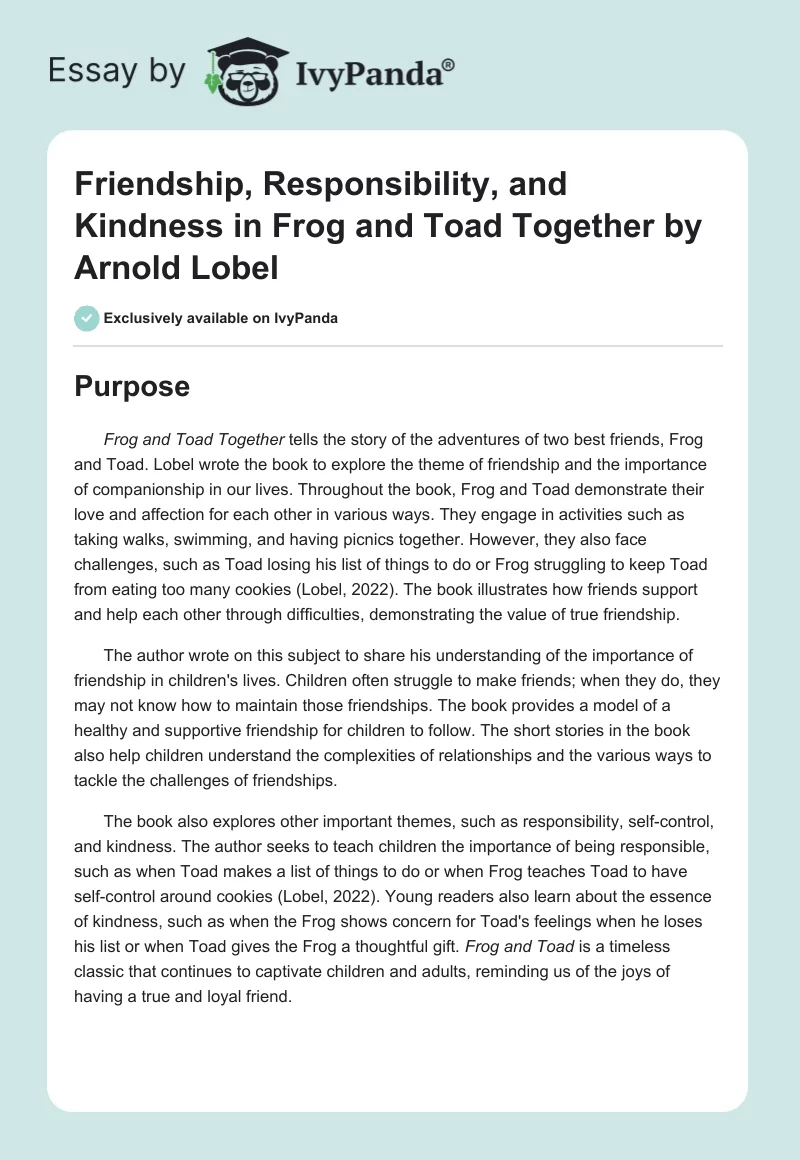 Essay by IvyPanda®

Friendship, Responsibility, and Kindness in Frog and Toad Together by Arnold Lobel

Exclusively available on IvyPanda

Purpose

Frog and Toad Together tells the story of the adventures of two best friends, Frog and Toad. Lobel wrote the book to explore the theme of friendship and the importance of companionship in our lives. Throughout the book, Frog and Toad demonstrate their love and affection for each other in various ways. They engage in activities such as taking walks, swimming, and having picnics together. However, they also face challenges, such as Toad losing his list of things to do or Frog struggling to keep Toad from eating too many cookies (Lobel, 2022). The book illustrates how friends support and help each other through difficulties, demonstrating the value of true friendship.

The author wrote on this subject to share his understanding of the importance of friendship in children's lives. Children often struggle to make friends; when they do, they may not know how to maintain those friendships. The book provides a model of a healthy and supportive friendship for children to follow. The short stories in the book also help children understand the complexities of relationships and the various ways to tackle the challenges of friendships.

The book also explores other important themes, such as responsibility, self-control, and kindness. The author seeks to teach children the importance of being responsible, such as when Toad makes a list of things to do or when Frog teaches Toad to have self-control around cookies (Lobel, 2022). Young readers also learn about the essence of kindness, such as when the Frog shows concern for Toad's feelings when he loses his list or when Toad gives the Frog a thoughtful gift. Frog and Toad is a timeless classic that continues to captivate children and adults, reminding us of the joys of having a true and loyal friend.